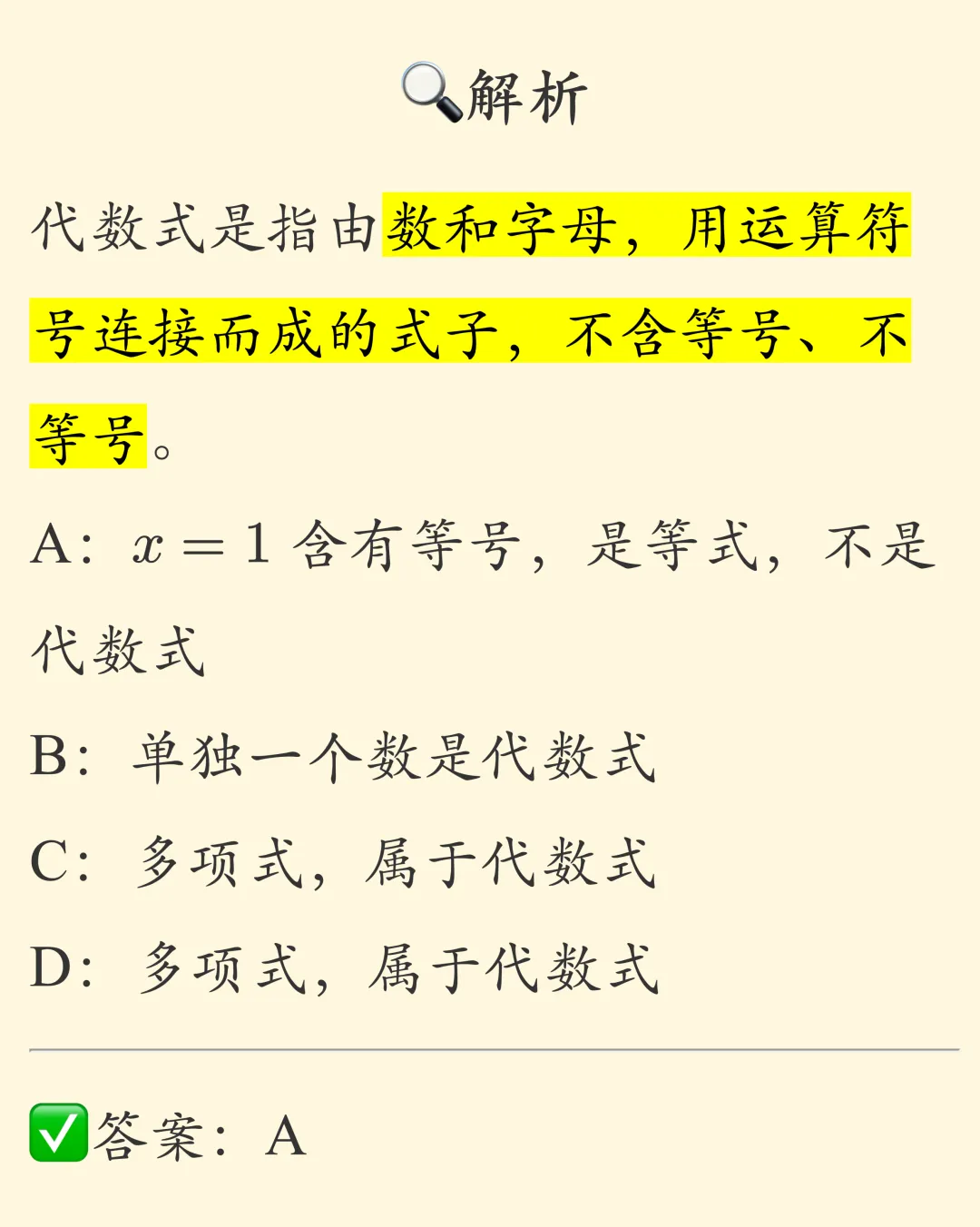 🔍解析

代数式是指由数和字母，用运算符号连接而成的式子，不含等号、不等号。

A：$x=1$ 含有等号，是等式，不是代数式

B：单独一个数是代数式

C：多项式，属于代数式

D：多项式，属于代数式

✅答案：A